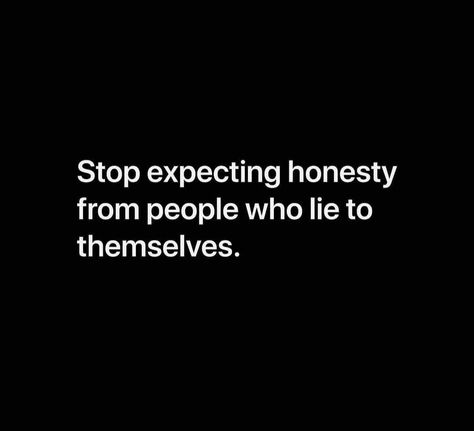 Stop expecting honesty from people who lie to themselves.